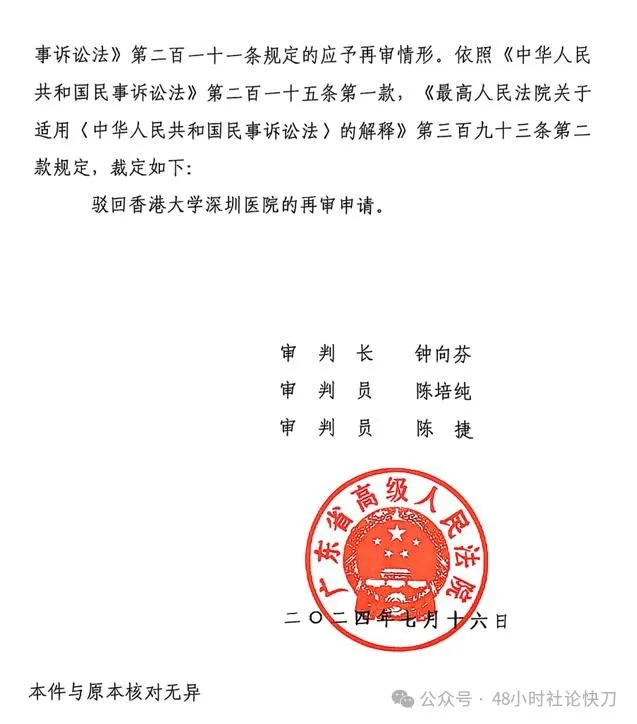 事诉讼法》第二百一十一条规定的应予再审情形。依照《中华人民共和国民事诉讼法》第二百一十五条第一款，《最高人民法院关于适用〈中华人民共和国民事诉讼法〉的解释》第三百九十三条第二款规定，裁定如下：

驳回香港大学深圳医院的再审申请。

审 判 长　钟向芬
审 判 员　陈培纯
审 判 员　陈　捷

广东省高级人民法院

二〇二四年七月十六日

本件与原本核对无异

公众号 · 48小时社论快刀